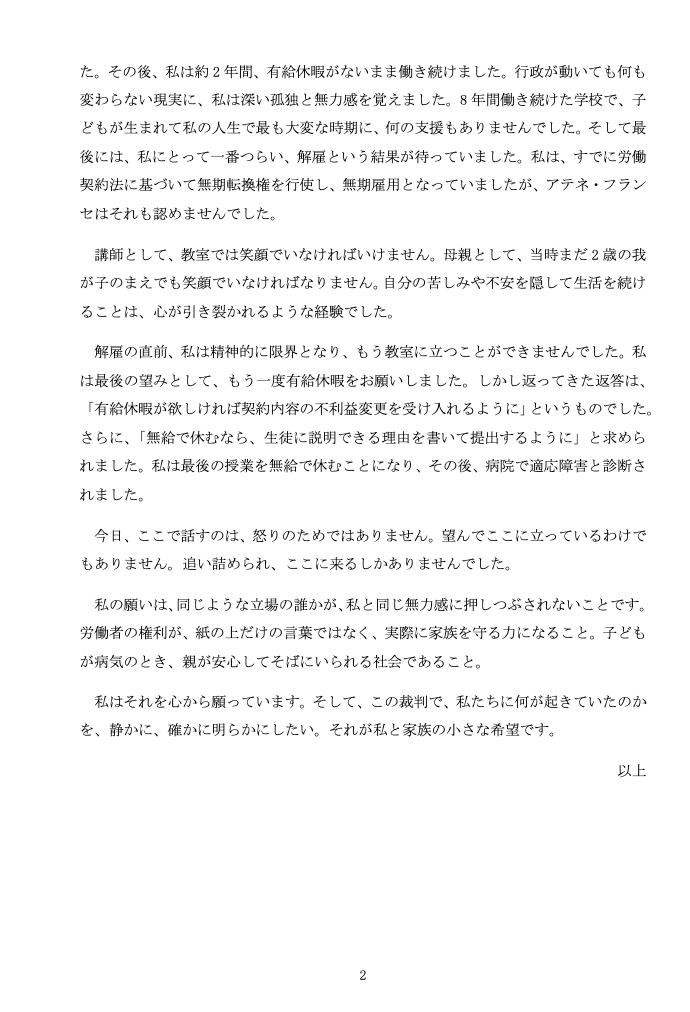 た。その後、私は約2年間、有給休暇がないまま働き続けました。行政が動いても何も変わらない現実に、私は深い孤独と無力感を覚えました。8年間働き続けた学校で、子どもが生まれて私の人生で最も大変な時期に、何の支援もありませんでした。そして最後には、私にとって一番つらい、解雇という結果が待っていました。私は、すでに労働契約法に基づいて無期転換権を行使し、無期雇用となっていましたが、アテネ・フランセはそれも認めませんでした。

講師として、教室では笑顔でいなければいけません。母親として、当時まだ2歳の我が子のまえでも笑顔でいなければなりません。自分の苦しみや不安を隠して生活を続けることは、心が引き裂かれるような経験でした。

解雇の直前、私は精神的に限界となり、もう教室に立つことができませんでした。私は最後の望みとして、もう一度有給休暇をお願いしました。しかし返ってきた返答は、「有給休暇が欲しければ契約内容の不利益変更を受け入れるように」というものでした。さらに、「無給で休むなら、生徒に説明できる理由を書いて提出するように」と求められました。私は最後の授業を無給で休むことになり、その後、病院で適応障害と診断されました。

今日、ここで話すのは、怒りのためではありません。望んでここに立っているわけでもありません。追い詰められ、ここに来るしかありませんでした。

私の願いは、同じような立場の誰かが、私と同じ無力感に押しつぶされないことです。労働者の権利が、紙の上だけの言葉ではなく、実際に家族を守る力になること。子どもが病気のとき、親が安心してそばにいられる社会であること。

私はそれを心から願っています。そして、この裁判で、私たちに何が起きていたのかを、静かに、確かに明らかにしたい。それが私と家族の小さな希望です。

以上

2